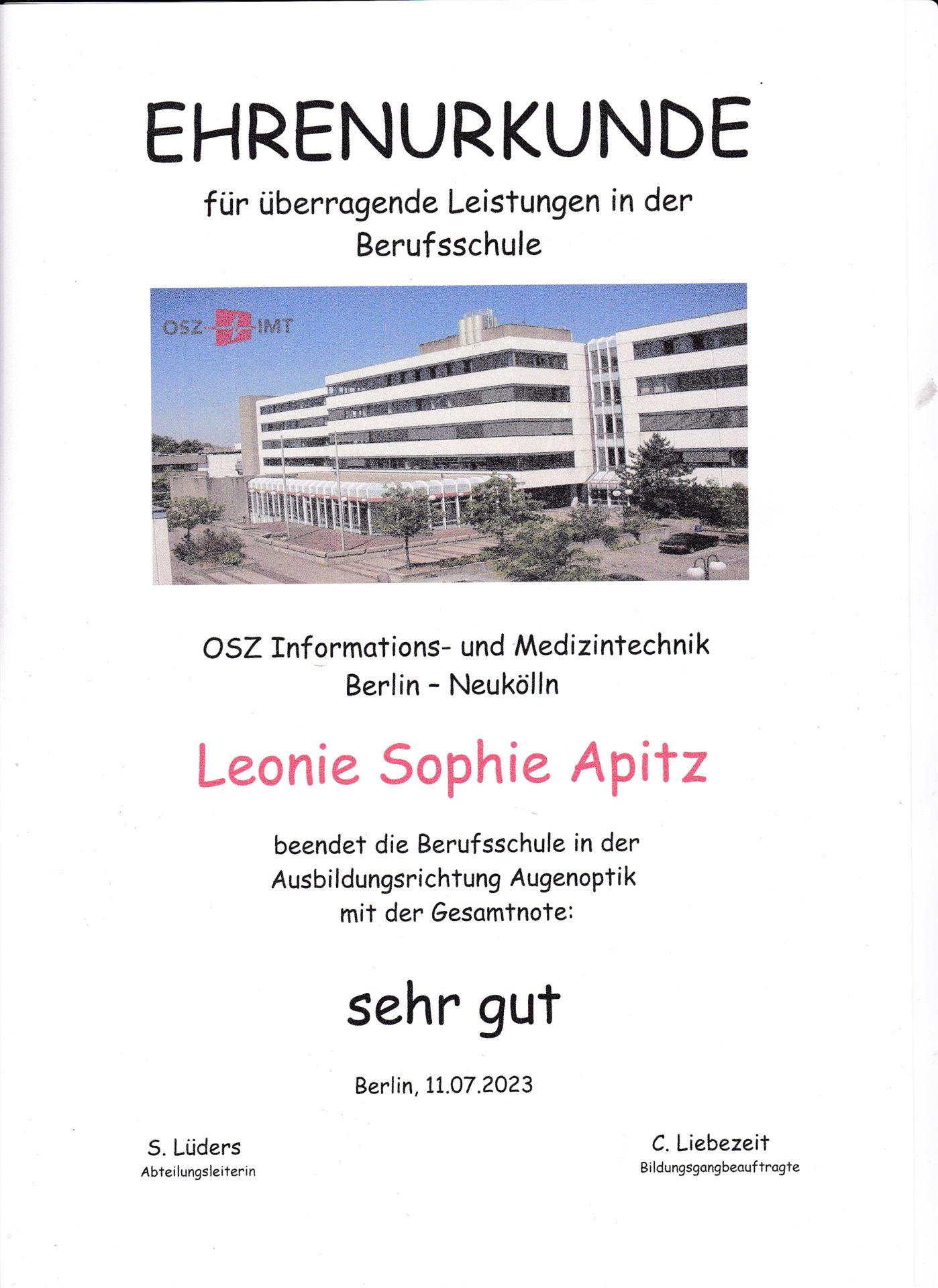 EHRENURKUNDE

für überragende Leistungen in der Berufsschule

OSZ IMT

OSZ Informations- und Medizintechnik
Berlin - Neukölln

Leonie Sophie Apitz

beendet die Berufsschule in der Ausbildungsrichtung Augenoptik mit der Gesamtnote:

sehr gut

Berlin, 11.07.2023

S. Lüders
Abteilungsleiterin

C. Liebezeit
Bildungsgangbeauftragte